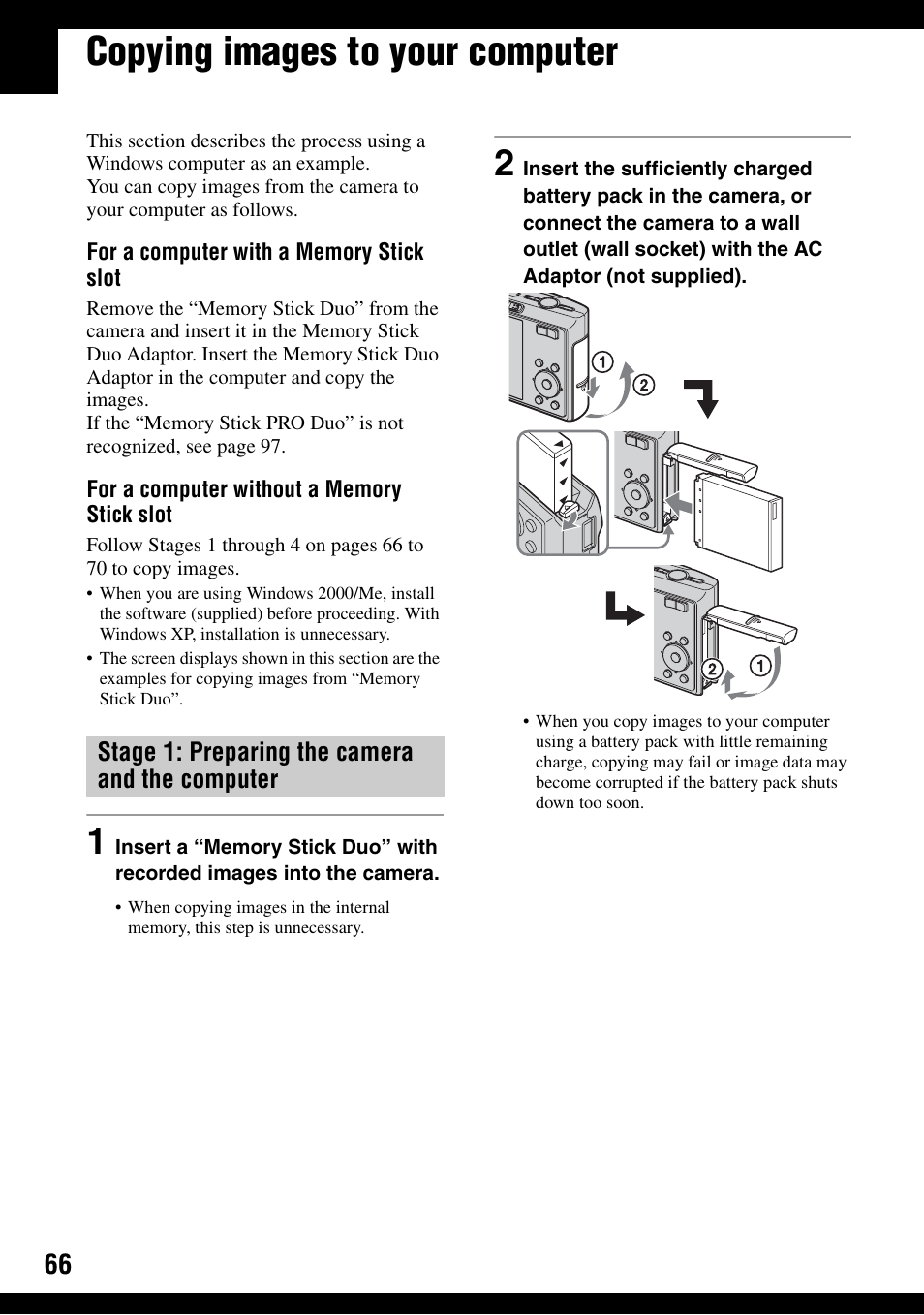 Copying images to your computer

This section describes the process using a Windows computer as an example.
You can copy images from the camera to your computer as follows.

For a computer with a Memory Stick slot

Remove the “Memory Stick Duo” from the camera and insert it in the Memory Stick Duo Adaptor. Insert the Memory Stick Duo Adaptor in the computer and copy the images.
If the “Memory Stick PRO Duo” is not recognized, see page 97.

For a computer without a Memory Stick slot

Follow Stages 1 through 4 on pages 66 to 70 to copy images.

• When you are using Windows 2000/Me, install the software (supplied) before proceeding. With Windows XP, installation is unnecessary.
• The screen displays shown in this section are the examples for copying images from “Memory Stick Duo”.

Stage 1: Preparing the camera and the computer

1 Insert a “Memory Stick Duo” with recorded images into the camera.

• When copying images in the internal memory, this step is unnecessary.

2 Insert the sufficiently charged battery pack in the camera, or connect the camera to a wall outlet (wall socket) with the AC Adaptor (not supplied).

1
2
2
1

• When you copy images to your computer using a battery pack with little remaining charge, copying may fail or image data may become corrupted if the battery pack shuts down too soon.

66